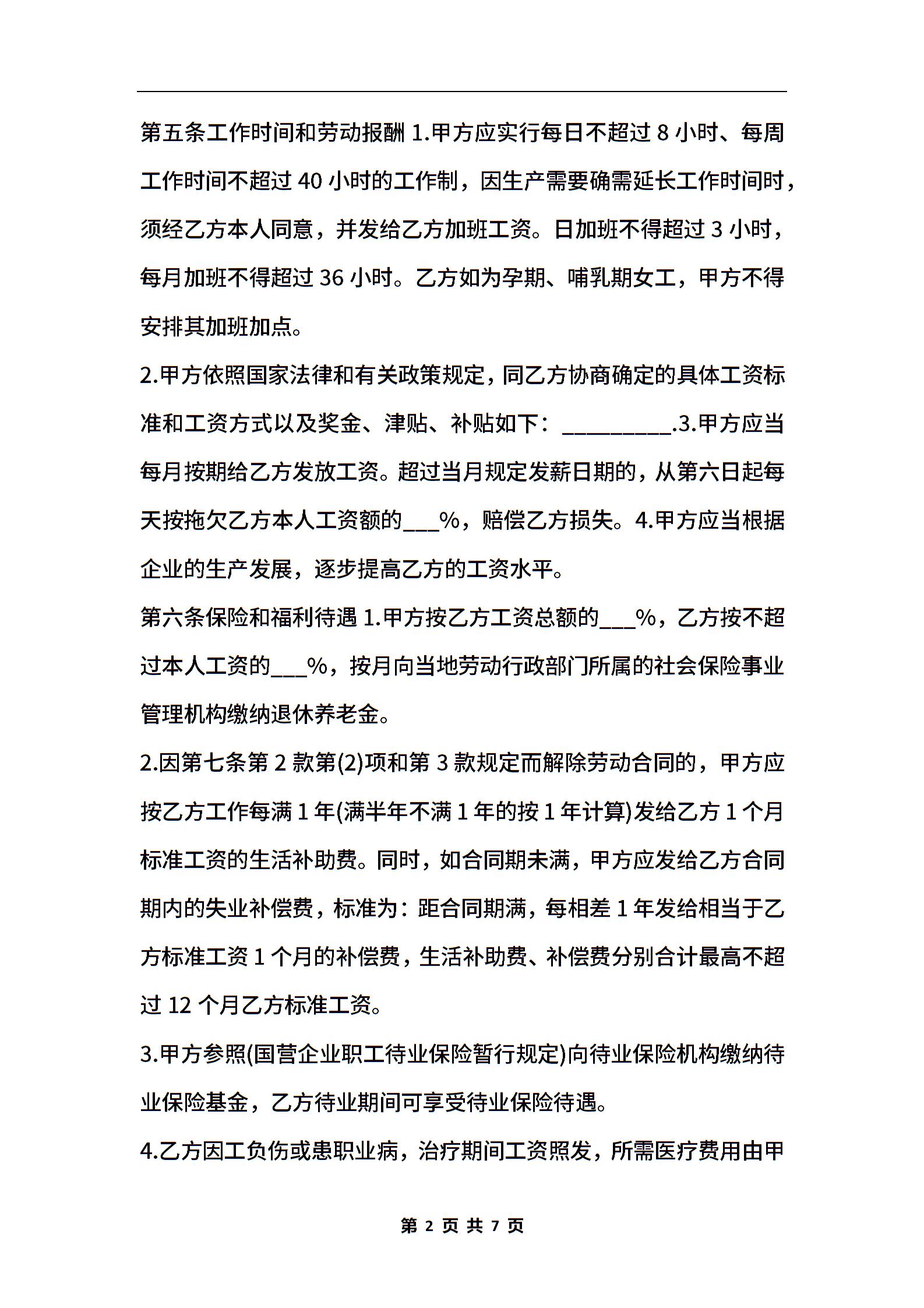 第五条工作时间和劳动报酬 1.甲方应实行每日不超过 8 小时、每周工作时间不超过 40 小时的工作制，因生产需要确需延长工作时间时，须经乙方本人同意，并发给乙方加班工资。日加班不得超过 3 小时，每月加班不得超过 36 小时。乙方如为孕期、哺乳期女工，甲方不得安排其加班加点。

2.甲方依照国家法律和有关政策规定，同乙方协商确定的具体工资标准和工资方式以及奖金、津贴、补贴如下：__________.3.甲方应当每月按期给乙方发放工资。超过当月规定发薪日期的，从第六日起每天按拖欠乙方本人工资额的___%，赔偿乙方损失。4.甲方应当根据企业的生产发展，逐步提高乙方的工资水平。

第六条保险和福利待遇 1.甲方按乙方工资总额的___%，乙方按不超过本人工资的___%，按月向当地劳动行政部门所属的社会保险事业管理机构缴纳退休养老金。

2.因第七条第 2 款第(2)项和第 3 款规定而解除劳动合同的，甲方应按乙方工作每满 1 年(满半年不满 1 年的按 1 年计算)发给乙方 1 个月标准工资的生活补助费。同时，如合同期未满，甲方应发给乙方合同期内的失业补偿费，标准为：距合同期满，每相差 1 年发给相当于乙方标准工资 1 个月的补偿费，生活补助费、补偿费分别合计最高不超过 12 个月乙方标准工资。

3.甲方参照(国营企业职工待业保险暂行规定)向待业保险机构缴纳待业保险基金，乙方待业期间可享受待业保险待遇。

4.乙方因工负伤或患职业病，治疗期间工资照发，所需医疗费用由甲

第 2 页 共 7 页